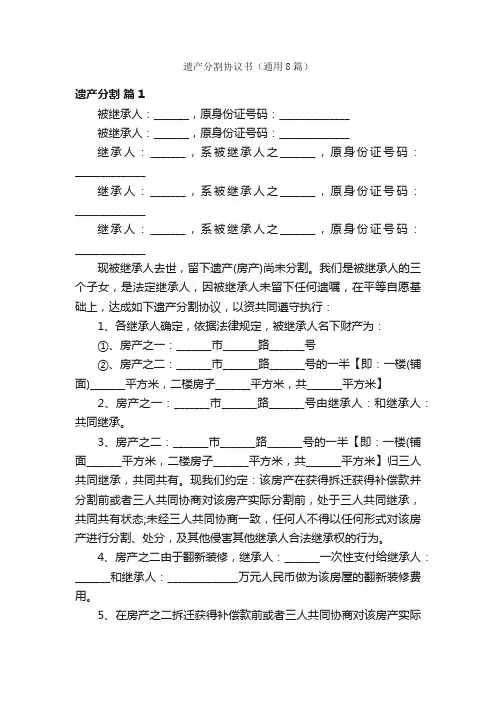 遗产分割协议书（通用8篇）

遗产分割 篇1

被继承人：______，原身份证号码：____________

被继承人：______，原身份证号码：____________

继承人：______，系被继承人之______，原身份证号码：____________

继承人：______，系被继承人之______，原身份证号码：____________

继承人：______，系被继承人之______，原身份证号码：____________

现被继承人去世，留下遗产(房产)尚未分割。我们是被继承人的三个子女，是法定继承人，因被继承人未留下任何遗嘱，在平等自愿基础上，达成如下遗产分割协议，以资共同遵守执行：

1、各继承人确定，依据法律规定，被继承人名下财产为：

①、房产之一：______市______路______号

②、房产之二：______市______路______号的一半【即：一楼(铺面)______平方米，二楼房子______平方米，共______平方米】

2、房产之一：______市______路______号由继承人：和继承人：共同继承。

3、房产之二：______市______路______号的一半【即：一楼(铺面______平方米，二楼房子______平方米，共______平方米】归三人共同继承，共同共有。现我们约定：该房产在获得拆迁获得补偿款并分割前或者三人共同协商对该房产实际分割前，处于三人共同继承，共同共有状态;未经三人共同协商一致，任何人不得以任何形式对该房产进行分割、处分，及其他侵害其他继承人合法继承权的行为。

4、房产之二由于翻新装修，继承人：______一次性支付给继承人：______和继承人：____________万元人民币做为该房屋的翻新装修费用。

5、在房产之二拆迁获得补偿款前或者三人共同协商对该房产实际